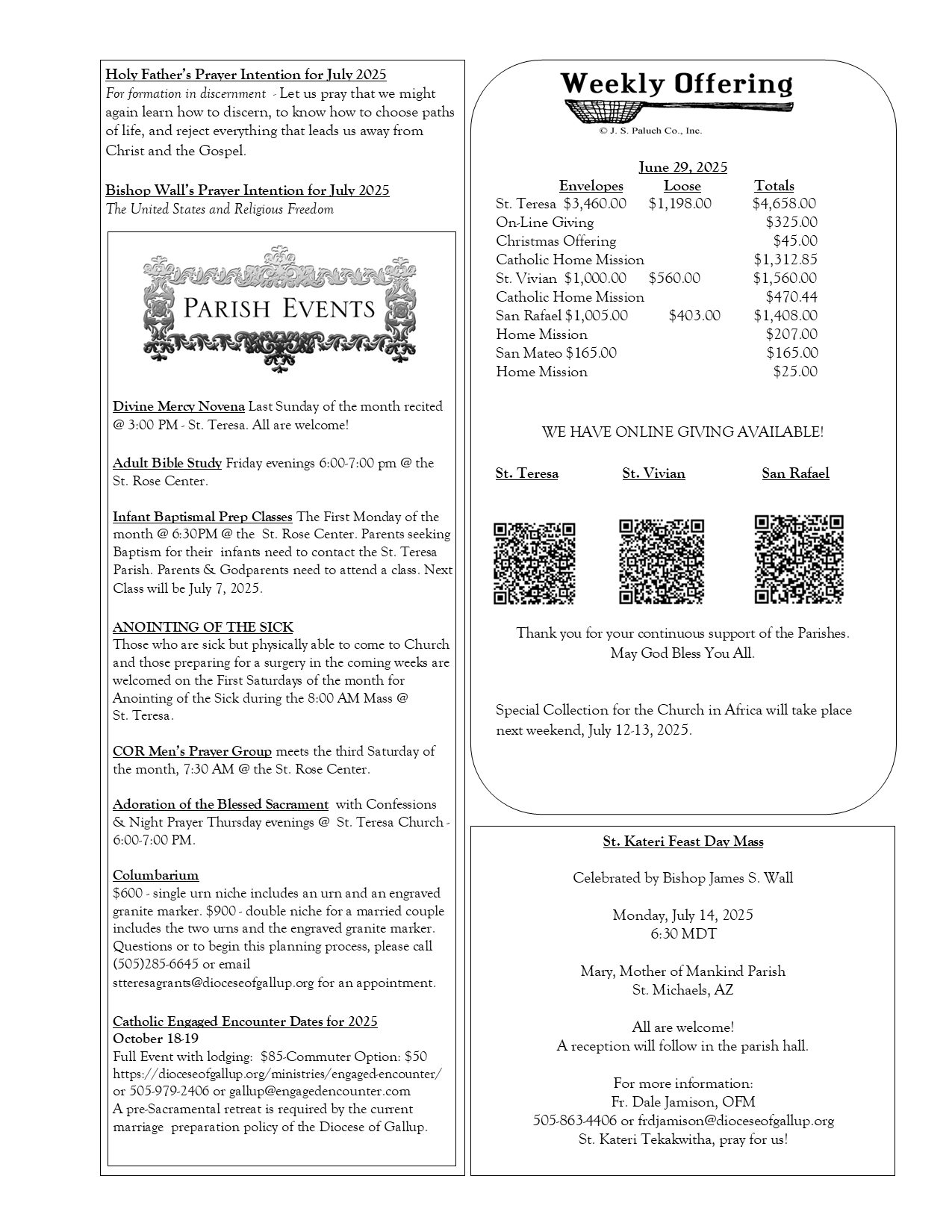 Holy Father's Prayer Intention for July 2025
For formation in discernment - Let us pray that we might again learn how to discern, to know how to choose paths of life, and reject everything that leads us away from Christ and the Gospel.

Bishop Wall's Prayer Intention for July 2025
The United States and Religious Freedom

PARISH EVENTS

Divine Mercy Novena Last Sunday of the month recited @ 3:00 PM - St. Teresa. All are welcome!

Adult Bible Study Friday evenings 6:00-7:00 pm @ the St. Rose Center.

Infant Baptismal Prep Classes The First Monday of the month @ 6:30PM @ the St. Rose Center. Parents seeking Baptism for their infants need to contact the St. Teresa Parish. Parents & Godparents need to attend a class. Next Class will be July 7, 2025.

ANOINTING OF THE SICK
Those who are sick but physically able to come to Church and those preparing for a surgery in the coming weeks are welcomed on the First Saturdays of the month for Anointing of the Sick during the 8:00 AM Mass @ St. Teresa.

COR Men's Prayer Group meets the third Saturday of the month, 7:30 AM @ the St. Rose Center.

Adoration of the Blessed Sacrament with Confessions & Night Prayer Thursday evenings @ St. Teresa Church - 6:00-7:00 PM.

Columbarium
$600 - single urn niche includes an urn and an engraved granite marker. $900 - double niche for a married couple includes the two urns and the engraved granite marker. Questions or to begin this planning process, please call (505)285-6645 or email stteresagrants@dioceseofgallup.org for an appointment.

Catholic Engaged Encounter Dates for 2025
October 18-19
Full Event with lodging: $85-Commuter Option: $50
https://dioceseofgallup.org/ministries/engaged-encounter/ or 505-979-2406 or gallup@engagedencounter.com
A pre-Sacramental retreat is required by the current marriage preparation policy of the Diocese of Gallup.

Weekly Offering
© J. S. Paluch Co., Inc.

June 29, 2025

| | Envelopes | Loose | Totals |
|---|---|---|---|
| St. Teresa | $3,460.00 | $1,198.00 | $4,658.00 |
| On-Line Giving | | | $325.00 |
| Christmas Offering | | | $45.00 |
| Catholic Home Mission | | | $1,312.85 |
| St. Vivian | $1,000.00 | $560.00 | $1,560.00 |
| Catholic Home Mission | | | $470.44 |
| San Rafael | $1,005.00 | $403.00 | $1,408.00 |
| Home Mission | | | $207.00 |
| San Mateo | $165.00 | | $165.00 |
| Home Mission | | | $25.00 |

WE HAVE ONLINE GIVING AVAILABLE!

St. Teresa St. Vivian San Rafael

Thank you for your continuous support of the Parishes.
May God Bless You All.

Special Collection for the Church in Africa will take place next weekend, July 12-13, 2025.

St. Kateri Feast Day Mass

Celebrated by Bishop James S. Wall

Monday, July 14, 2025
6:30 MDT

Mary, Mother of Mankind Parish
St. Michaels, AZ

All are welcome!
A reception will follow in the parish hall.

For more information:
Fr. Dale Jamison, OFM
505-863-4406 or frdjamison@dioceseofgallup.org
St. Kateri Tekakwitha, pray for us!